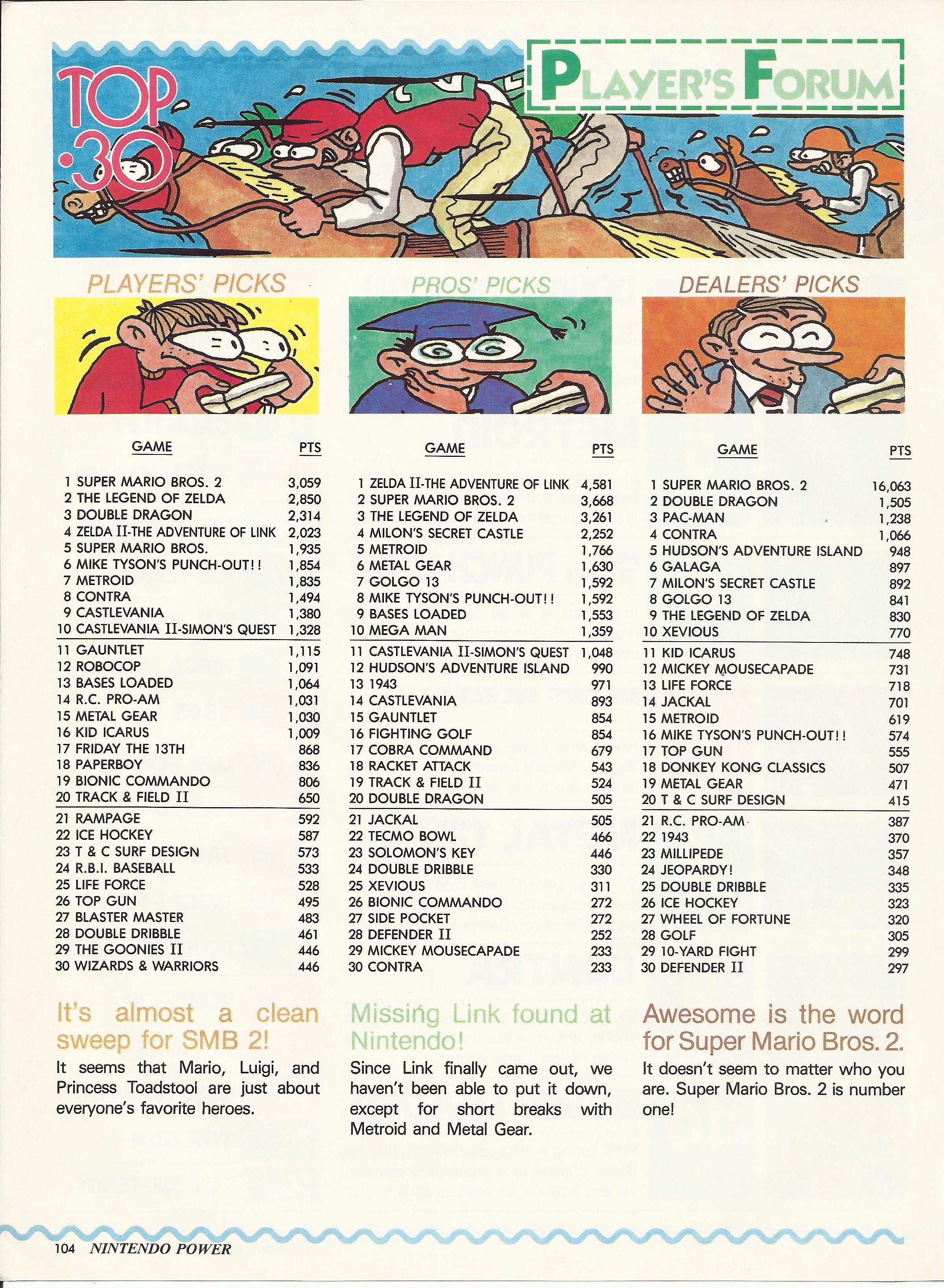 TOP 30

PLAYER'S FORUM

PLAYERS' PICKS

| GAME | PTS |
|---|---|
| 1 SUPER MARIO BROS. 2 | 3,059 |
| 2 THE LEGEND OF ZELDA | 2,850 |
| 3 DOUBLE DRAGON | 2,314 |
| 4 ZELDA II-THE ADVENTURE OF LINK | 2,023 |
| 5 SUPER MARIO BROS. | 1,935 |
| 6 MIKE TYSON'S PUNCH-OUT!! | 1,854 |
| 7 METROID | 1,835 |
| 8 CONTRA | 1,494 |
| 9 CASTLEVANIA | 1,380 |
| 10 CASTLEVANIA II-SIMON'S QUEST | 1,328 |
| 11 GAUNTLET | 1,115 |
| 12 ROBOCOP | 1,091 |
| 13 BASES LOADED | 1,064 |
| 14 R.C. PRO-AM | 1,031 |
| 15 METAL GEAR | 1,030 |
| 16 KID ICARUS | 1,009 |
| 17 FRIDAY THE 13TH | 868 |
| 18 PAPERBOY | 836 |
| 19 BIONIC COMMANDO | 806 |
| 20 TRACK & FIELD II | 650 |
| 21 RAMPAGE | 592 |
| 22 ICE HOCKEY | 587 |
| 23 T & C SURF DESIGN | 573 |
| 24 R.B.I. BASEBALL | 533 |
| 25 LIFE FORCE | 528 |
| 26 TOP GUN | 495 |
| 27 BLASTER MASTER | 483 |
| 28 DOUBLE DRIBBLE | 461 |
| 29 THE GOONIES II | 446 |
| 30 WIZARDS & WARRIORS | 446 |

It's almost a clean sweep for SMB 2!

It seems that Mario, Luigi, and Princess Toadstool are just about everyone's favorite heroes.

PROS' PICKS

| GAME | PTS |
|---|---|
| 1 ZELDA II-THE ADVENTURE OF LINK | 4,581 |
| 2 SUPER MARIO BROS. 2 | 3,668 |
| 3 THE LEGEND OF ZELDA | 3,261 |
| 4 MILON'S SECRET CASTLE | 2,252 |
| 5 METROID | 1,766 |
| 6 METAL GEAR | 1,630 |
| 7 GOLGO 13 | 1,592 |
| 8 MIKE TYSON'S PUNCH-OUT!! | 1,592 |
| 9 BASES LOADED | 1,553 |
| 10 MEGA MAN | 1,359 |
| 11 CASTLEVANIA II-SIMON'S QUEST | 1,048 |
| 12 HUDSON'S ADVENTURE ISLAND | 990 |
| 13 1943 | 971 |
| 14 CASTLEVANIA | 893 |
| 15 GAUNTLET | 854 |
| 16 FIGHTING GOLF | 854 |
| 17 COBRA COMMAND | 679 |
| 18 RACKET ATTACK | 543 |
| 19 TRACK & FIELD II | 524 |
| 20 DOUBLE DRAGON | 505 |
| 21 JACKAL | 505 |
| 22 TECMO BOWL | 466 |
| 23 SOLOMON'S KEY | 446 |
| 24 DOUBLE DRIBBLE | 330 |
| 25 XEVIOUS | 311 |
| 26 BIONIC COMMANDO | 272 |
| 27 SIDE POCKET | 272 |
| 28 DEFENDER II | 252 |
| 29 MICKEY MOUSECAPADE | 233 |
| 30 CONTRA | 233 |

Missing Link found at Nintendo!

Since Link finally came out, we haven't been able to put it down, except for short breaks with Metroid and Metal Gear.

DEALERS' PICKS

| GAME | PTS |
|---|---|
| 1 SUPER MARIO BROS. 2 | 16,063 |
| 2 DOUBLE DRAGON | 1,505 |
| 3 PAC-MAN | 1,238 |
| 4 CONTRA | 1,066 |
| 5 HUDSON'S ADVENTURE ISLAND | 948 |
| 6 GALAGA | 897 |
| 7 MILON'S SECRET CASTLE | 892 |
| 8 GOLGO 13 | 841 |
| 9 THE LEGEND OF ZELDA | 830 |
| 10 XEVIOUS | 770 |
| 11 KID ICARUS | 748 |
| 12 MICKEY MOUSECAPADE | 731 |
| 13 LIFE FORCE | 718 |
| 14 JACKAL | 701 |
| 15 METROID | 619 |
| 16 MIKE TYSON'S PUNCH-OUT!! | 574 |
| 17 TOP GUN | 555 |
| 18 DONKEY KONG CLASSICS | 507 |
| 19 METAL GEAR | 471 |
| 20 T & C SURF DESIGN | 415 |
| 21 R.C. PRO-AM | 387 |
| 22 1943 | 370 |
| 23 MILLIPEDE | 357 |
| 24 JEOPARDY! | 348 |
| 25 DOUBLE DRIBBLE | 335 |
| 26 ICE HOCKEY | 323 |
| 27 WHEEL OF FORTUNE | 320 |
| 28 GOLF | 305 |
| 29 10-YARD FIGHT | 299 |
| 30 DEFENDER II | 297 |

Awesome is the word for Super Mario Bros. 2.

It doesn't seem to matter who you are. Super Mario Bros. 2 is number one!

104 NINTENDO POWER